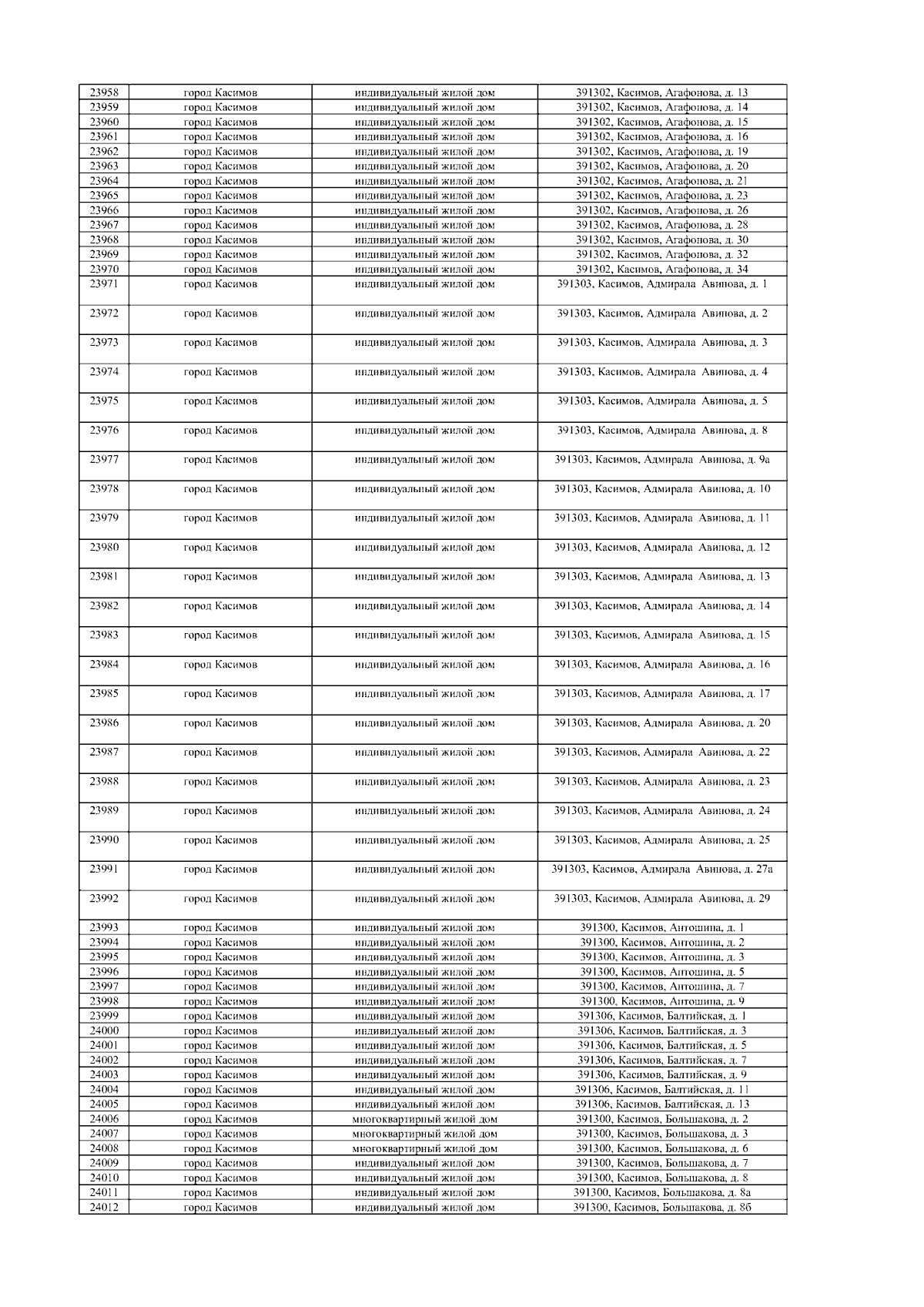 | 23958 | город Касимов | индивидуальный жилой дом | 391302, Касимов, Агафонова, д. 13 |
|---|---|---|---|
| 23959 | город Касимов | индивидуальный жилой дом | 391302, Касимов, Агафонова, д. 14 |
| 23960 | город Касимов | индивидуальный жилой дом | 391302, Касимов, Агафонова, д. 15 |
| 23961 | город Касимов | индивидуальный жилой дом | 391302, Касимов, Агафонова, д. 16 |
| 23962 | город Касимов | индивидуальный жилой дом | 391302, Касимов, Агафонова, д. 19 |
| 23963 | город Касимов | индивидуальный жилой дом | 391302, Касимов, Агафонова, д. 20 |
| 23964 | город Касимов | индивидуальный жилой дом | 391302, Касимов, Агафонова, д. 21 |
| 23965 | город Касимов | индивидуальный жилой дом | 391302, Касимов, Агафонова, д. 23 |
| 23966 | город Касимов | индивидуальный жилой дом | 391302, Касимов, Агафонова, д. 26 |
| 23967 | город Касимов | индивидуальный жилой дом | 391302, Касимов, Агафонова, д. 28 |
| 23968 | город Касимов | индивидуальный жилой дом | 391302, Касимов, Агафонова, д. 30 |
| 23969 | город Касимов | индивидуальный жилой дом | 391302, Касимов, Агафонова, д. 32 |
| 23970 | город Касимов | индивидуальный жилой дом | 391302, Касимов, Агафонова, д. 34 |
| 23971 | город Касимов | индивидуальный жилой дом | 391303, Касимов, Адмирала Авинова, д. 1 |
| 23972 | город Касимов | индивидуальный жилой дом | 391303, Касимов, Адмирала Авинова, д. 2 |
| 23973 | город Касимов | индивидуальный жилой дом | 391303, Касимов, Адмирала Авинова, д. 3 |
| 23974 | город Касимов | индивидуальный жилой дом | 391303, Касимов, Адмирала Авинова, д. 4 |
| 23975 | город Касимов | индивидуальный жилой дом | 391303, Касимов, Адмирала Авинова, д. 5 |
| 23976 | город Касимов | индивидуальный жилой дом | 391303, Касимов, Адмирала Авинова, д. 8 |
| 23977 | город Касимов | индивидуальный жилой дом | 391303, Касимов, Адмирала Авинова, д. 9а |
| 23978 | город Касимов | индивидуальный жилой дом | 391303, Касимов, Адмирала Авинова, д. 10 |
| 23979 | город Касимов | индивидуальный жилой дом | 391303, Касимов, Адмирала Авинова, д. 11 |
| 23980 | город Касимов | индивидуальный жилой дом | 391303, Касимов, Адмирала Авинова, д. 12 |
| 23981 | город Касимов | индивидуальный жилой дом | 391303, Касимов, Адмирала Авинова, д. 13 |
| 23982 | город Касимов | индивидуальный жилой дом | 391303, Касимов, Адмирала Авинова, д. 14 |
| 23983 | город Касимов | индивидуальный жилой дом | 391303, Касимов, Адмирала Авинова, д. 15 |
| 23984 | город Касимов | индивидуальный жилой дом | 391303, Касимов, Адмирала Авинова, д. 16 |
| 23985 | город Касимов | индивидуальный жилой дом | 391303, Касимов, Адмирала Авинова, д. 17 |
| 23986 | город Касимов | индивидуальный жилой дом | 391303, Касимов, Адмирала Авинова, д. 20 |
| 23987 | город Касимов | индивидуальный жилой дом | 391303, Касимов, Адмирала Авинова, д. 22 |
| 23988 | город Касимов | индивидуальный жилой дом | 391303, Касимов, Адмирала Авинова, д. 23 |
| 23989 | город Касимов | индивидуальный жилой дом | 391303, Касимов, Адмирала Авинова, д. 24 |
| 23990 | город Касимов | индивидуальный жилой дом | 391303, Касимов, Адмирала Авинова, д. 25 |
| 23991 | город Касимов | индивидуальный жилой дом | 391303, Касимов, Адмирала Авинова, д. 27а |
| 23992 | город Касимов | индивидуальный жилой дом | 391303, Касимов, Адмирала Авинова, д. 29 |
| 23993 | город Касимов | индивидуальный жилой дом | 391300, Касимов, Антошина, д. 1 |
| 23994 | город Касимов | индивидуальный жилой дом | 391300, Касимов, Антошина, д. 2 |
| 23995 | город Касимов | индивидуальный жилой дом | 391300, Касимов, Антошина, д. 3 |
| 23996 | город Касимов | индивидуальный жилой дом | 391300, Касимов, Антошина, д. 5 |
| 23997 | город Касимов | индивидуальный жилой дом | 391300, Касимов, Антошина, д. 7 |
| 23998 | город Касимов | индивидуальный жилой дом | 391300, Касимов, Антошина, д. 9 |
| 23999 | город Касимов | индивидуальный жилой дом | 391306, Касимов, Балтийская, д. 1 |
| 24000 | город Касимов | индивидуальный жилой дом | 391306, Касимов, Балтийская, д. 3 |
| 24001 | город Касимов | индивидуальный жилой дом | 391306, Касимов, Балтийская, д. 5 |
| 24002 | город Касимов | индивидуальный жилой дом | 391306, Касимов, Балтийская, д. 7 |
| 24003 | город Касимов | индивидуальный жилой дом | 391306, Касимов, Балтийская, д. 9 |
| 24004 | город Касимов | индивидуальный жилой дом | 391306, Касимов, Балтийская, д. 11 |
| 24005 | город Касимов | индивидуальный жилой дом | 391306, Касимов, Балтийская, д. 13 |
| 24006 | город Касимов | многоквартирный жилой дом | 391300, Касимов, Большакова, д. 2 |
| 24007 | город Касимов | многоквартирный жилой дом | 391300, Касимов, Большакова, д. 3 |
| 24008 | город Касимов | многоквартирный жилой дом | 391300, Касимов, Большакова, д. 6 |
| 24009 | город Касимов | индивидуальный жилой дом | 391300, Касимов, Большакова, д. 7 |
| 24010 | город Касимов | индивидуальный жилой дом | 391300, Касимов, Большакова, д. 8 |
| 24011 | город Касимов | индивидуальный жилой дом | 391300, Касимов, Большакова, д. 8а |
| 24012 | город Касимов | индивидуальный жилой дом | 391300, Касимов, Большакова, д. 8б |